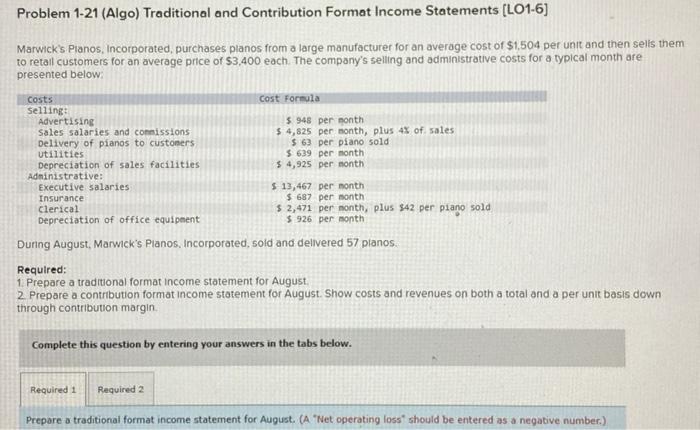 Problem 1-21 (Algo) Traditional and Contribution Format Income Statements [LO1-6]

Marwick's Pianos, Incorporated, purchases pianos from a large manufacturer for an average cost of $1,504 per unit and then sells them to retail customers for an average price of $3,400 each. The company's selling and administrative costs for a typical month are presented below:

| Costs | Cost Formula |
|---|---|
| Selling: | |
| Advertising | $ 948 per month |
| Sales salaries and commissions | $ 4,825 per month, plus 4% of sales |
| Delivery of pianos to customers | $ 63 per piano sold |
| Utilities | $ 639 per month |
| Depreciation of sales facilities | $ 4,925 per month |
| Administrative: | |
| Executive salaries | $ 13,467 per month |
| Insurance | $ 687 per month |
| Clerical | $ 2,471 per month, plus $42 per piano sold |
| Depreciation of office equipment | $ 926 per month |

During August, Marwick's Pianos, Incorporated, sold and delivered 57 pianos.

Required:
1. Prepare a traditional format income statement for August.
2. Prepare a contribution format income statement for August. Show costs and revenues on both a total and a per unit basis down through contribution margin.

Complete this question by entering your answers in the tabs below.

Required 1 Required 2

Prepare a traditional format income statement for August. (A "Net operating loss" should be entered as a negative number.)